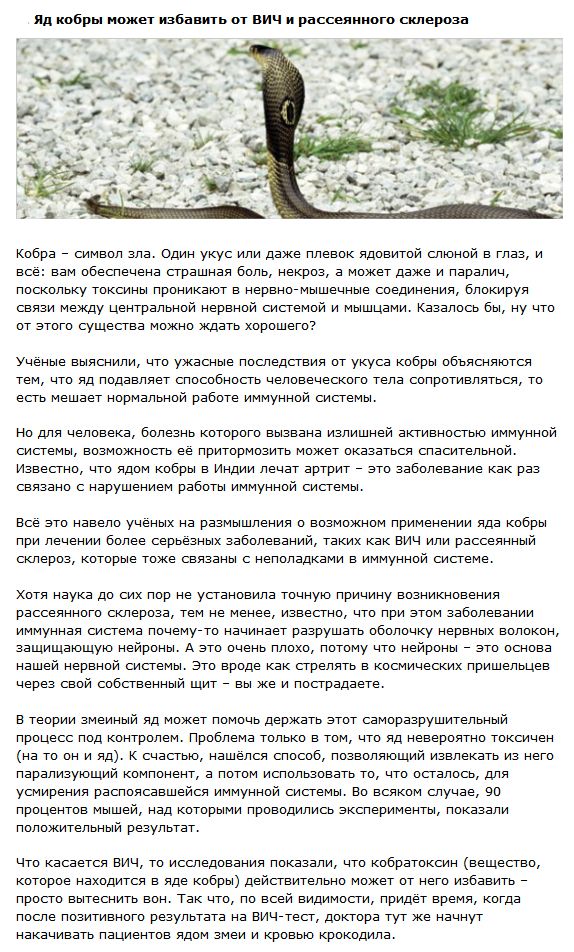 Яд кобры может избавить от ВИЧ и рассеянного склероза

Кобра – символ зла. Один укус или даже плевок ядовитой слюной в глаз, и всё: вам обеспечена страшная боль, некроз, а может даже и паралич, поскольку токсины проникают в нервно-мышечные соединения, блокируя связи между центральной нервной системой и мышцами. Казалось бы, ну что от этого существа можно ждать хорошего?

Учёные выяснили, что ужасные последствия от укуса кобры объясняются тем, что яд подавляет способность человеческого тела сопротивляться, то есть мешает нормальной работе иммунной системы.

Но для человека, болезнь которого вызвана излишней активностью иммунной системы, возможность её притормозить может оказаться спасительной. Известно, что ядом кобры в Индии лечат артрит – это заболевание как раз связано с нарушением работы иммунной системы.

Всё это навело учёных на размышления о возможном применении яда кобры при лечении более серьёзных заболеваний, таких как ВИЧ или рассеянный склероз, которые тоже связаны с неполадками в иммунной системе.

Хотя наука до сих пор не установила точную причину возникновения рассеянного склероза, тем не менее, известно, что при этом заболевании иммунная система почему-то начинает разрушать оболочку нервных волокон, защищающую нейроны. А это очень плохо, потому что нейроны – это основа нашей нервной системы. Это вроде как стрелять в космических пришельцев через свой собственный щит – вы же и пострадаете.

В теории змеиный яд может помочь держать этот саморазрушительный процесс под контролем. Проблема только в том, что яд невероятно токсичен (на то он и яд). К счастью, нашёлся способ, позволяющий извлекать из него парализующий компонент, а потом использовать то, что осталось, для усмирения распоясавшейся иммунной системы. Во всяком случае, 90 процентов мышей, над которыми проводились эксперименты, показали положительный результат.

Что касается ВИЧ, то исследования показали, что кобратоксин (вещество, которое находится в яде кобры) действительно может от него избавить – просто вытеснить вон. Так что, по всей видимости, придёт время, когда после позитивного результата на ВИЧ-тест, доктора тут же начнут накачивать пациентов ядом змеи и кровью крокодила.